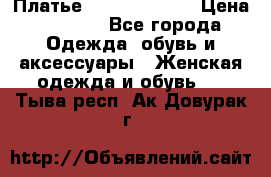 Платье Цена
Все города
Одежда обувь и аксессуары Женская одежда и обувь
Тыва респ Ак Довурак г

http://Объявлений.сайт